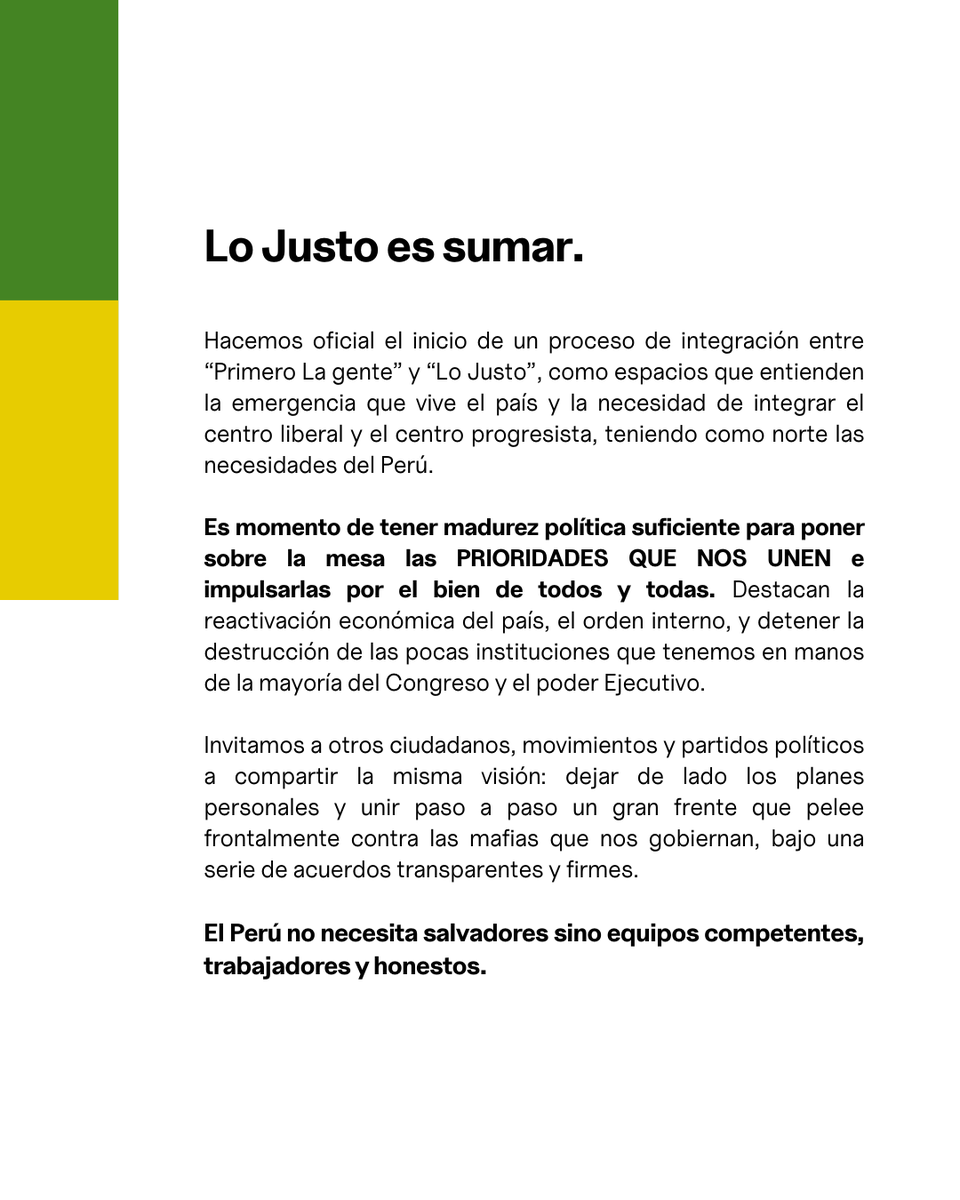 Lo Justo es sumar.

Hacemos oficial el inicio de un proceso de integración entre “Primero La gente” y “Lo Justo”, como espacios que entienden la emergencia que vive el país y la necesidad de integrar el centro liberal y el centro progresista, teniendo como norte las necesidades del Perú.

Es momento de tener madurez política suficiente para poner sobre la mesa las PRIORIDADES QUE NOS UNEN e impulsarlas por el bien de todos y todas. Destacan la reactivación económica del país, el orden interno, y detener la destrucción de las pocas instituciones que tenemos en manos de la mayoría del Congreso y el poder Ejecutivo.

Invitamos a otros ciudadanos, movimientos y partidos políticos a compartir la misma visión: dejar de lado los planes personales y unir paso a paso un gran frente que pelee frontalmente contra las mafias que nos gobiernan, bajo una serie de acuerdos transparentes y firmes.

El Perú no necesita salvadores sino equipos competentes, trabajadores y honestos.